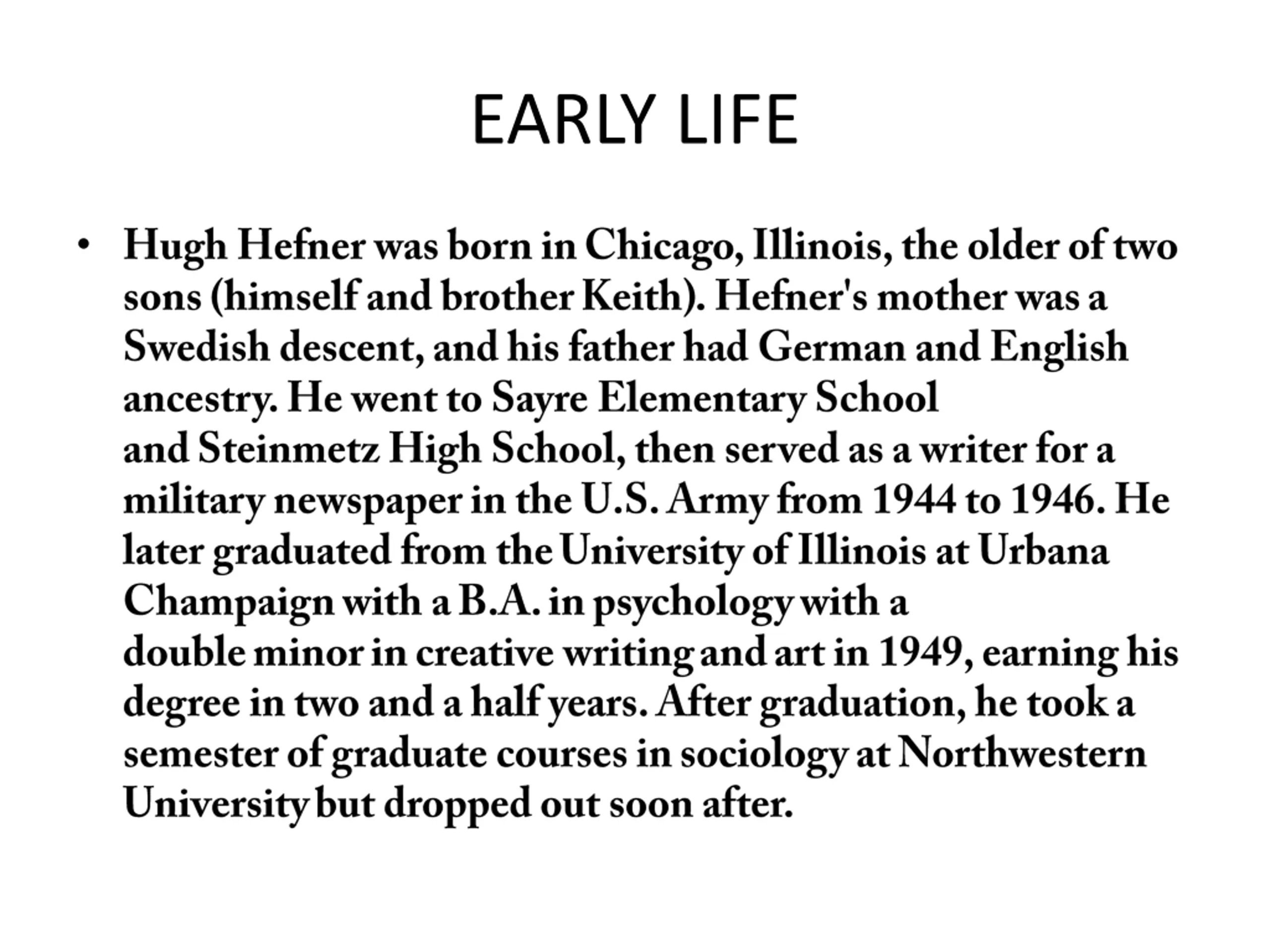 EARLY LIFE

• Hugh Hefner was born in Chicago, Illinois, the older of two sons (himself and brother Keith). Hefner's mother was a Swedish descent, and his father had German and English ancestry. He went to Sayre Elementary School and Steinmetz High School, then served as a writer for a military newspaper in the U.S. Army from 1944 to 1946. He later graduated from the University of Illinois at Urbana Champaign with a B.A. in psychology with a double minor in creative writing and art in 1949, earning his degree in two and a half years. After graduation, he took a semester of graduate courses in sociology at Northwestern University but dropped out soon after.